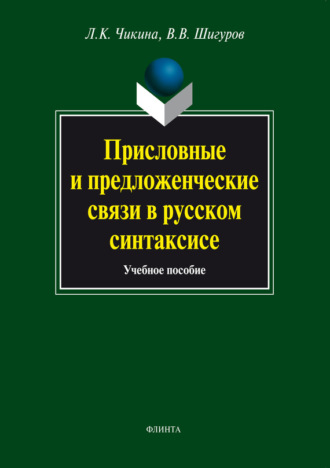 Л.К. Чикина, В.В. Шигуров

Присловные и предложенческие связи в русском синтаксисе

Учебное пособие

ФЛИНТА